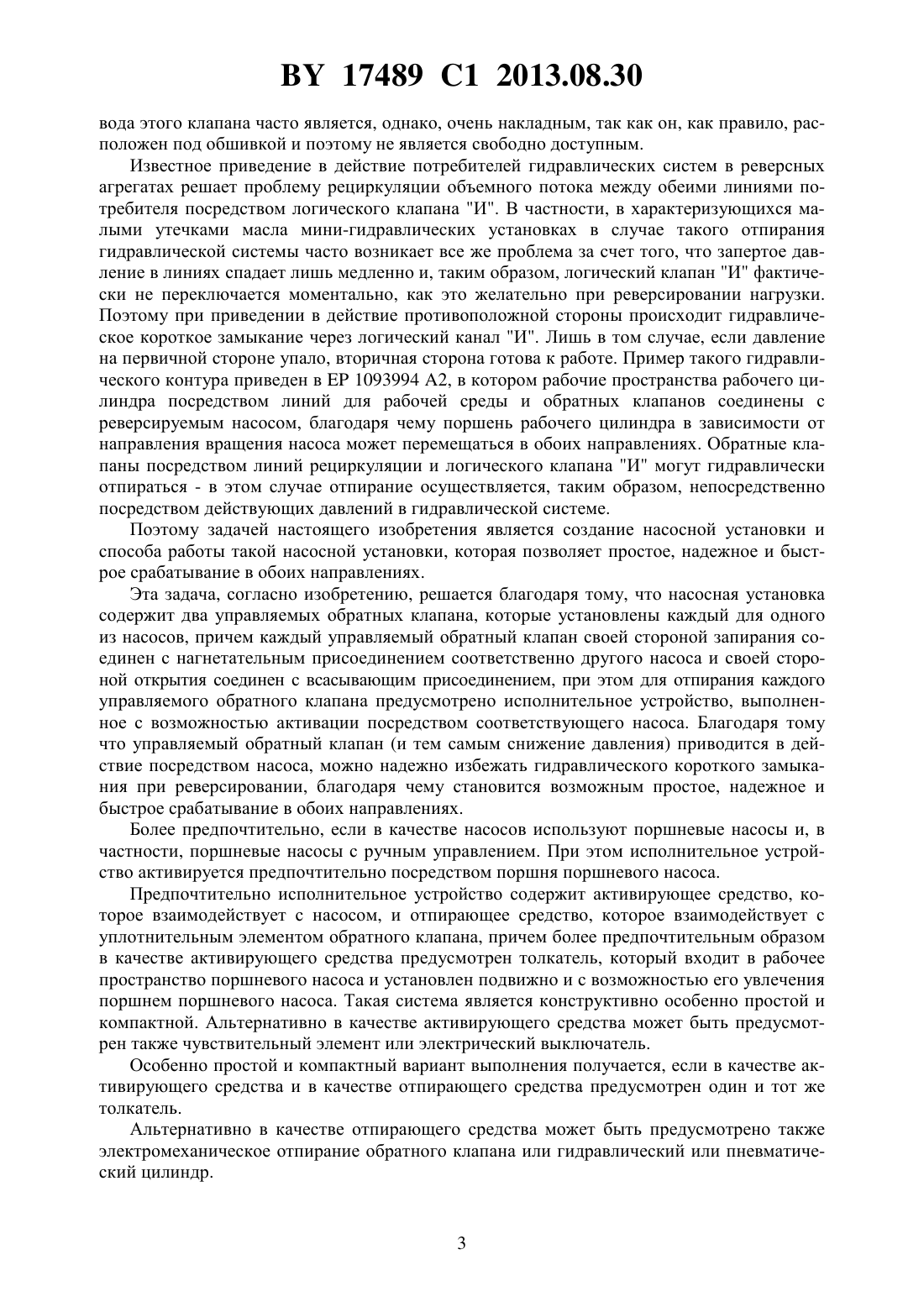 BY 17489 C1 2013.08.30

вода этого клапана часто является, однако, очень накладным, так как он, как правило, расположен под обшивкой и поэтому не является свободно доступным.

Известное приведение в действие потребителей гидравлических систем в реверсных агрегатах решает проблему рециркуляции объемного потока между обеими линиями потребителя посредством логического клапана "И". В частности, в характеризующихся малыми утечками масла мини-гидравлических установках в случае такого отпирания гидравлической системы часто возникает все же проблема за счет того, что запертое давление в линиях спадает лишь медленно и, таким образом, логический клапан "И" фактически не переключается моментально, как это желательно при реверсировании нагрузки. Поэтому при приведении в действие противоположной стороны происходит гидравлическое короткое замыкание через логический канал "И". Лишь в том случае, если давление на первичной стороне упало, вторичная сторона готова к работе. Пример такого гидравлического контура приведен в EP 1093994 A2, в котором рабочие пространства рабочего цилиндра посредством линий для рабочей среды и обратных клапанов соединены с реверсируемым насосом, благодаря чему поршень рабочего цилиндра в зависимости от направления вращения насоса может перемещаться в обоих направлениях. Обратные клапаны посредством линий рециркуляции и логического клапана "И" могут гидравлически отпираться - в этом случае отпирание осуществляется, таким образом, непосредственно посредством действующих давлений в гидравлической системе.

Поэтому задачей настоящего изобретения является создание насосной установки и способа работы такой насосной установки, которая позволяет простое, надежное и быстрое срабатывание в обоих направлениях.

Эта задача, согласно изобретению, решается благодаря тому, что насосная установка содержит два управляемых обратных клапана, которые установлены каждый для одного из насосов, причем каждый управляемый обратный клапан своей стороной запирания соединен с нагнетательным присоединением соответственно другого насоса и своей стороной открытия соединен с всасывающим присоединением, при этом для отпирания каждого управляемого обратного клапана предусмотрено исполнительное устройство, выполненное с возможностью активации посредством соответствующего насоса. Благодаря тому что управляемый обратный клапан (и тем самым снижение давления) приводится в действие посредством насоса, можно надежно избежать гидравлического короткого замыкания при реверсировании, благодаря чему становится возможным простое, надежное и быстрое срабатывание в обоих направлениях.

Более предпочтительно, если в качестве насосов используют поршневые насосы и, в частности, поршневые насосы с ручным управлением. При этом исполнительное устройство активируется предпочтительно посредством поршня поршневого насоса.

Предпочтительно исполнительное устройство содержит активирующее средство, которое взаимодействует с насосом, и отпирающее средство, которое взаимодействует с уплотнительным элементом обратного клапана, причем более предпочтительным образом в качестве активирующего средства предусмотрен толкатель, который входит в рабочее пространство поршневого насоса и установлен подвижно и с возможностью его увлечения поршнем поршневого насоса. Такая система является конструктивно особенно простой и компактной. Альтернативно в качестве активирующего средства может быть предусмотрен также чувствительный элемент или электрический выключатель.

Особенно простой и компактный вариант выполнения получается, если в качестве активирующего средства и в качестве отпирающего средства предусмотрен один и тот же толкатель.

Альтернативно в качестве отпирающего средства может быть предусмотрено также электромеханическое отпирание обратного клапана или гидравлический или пневматический цилиндр.

3